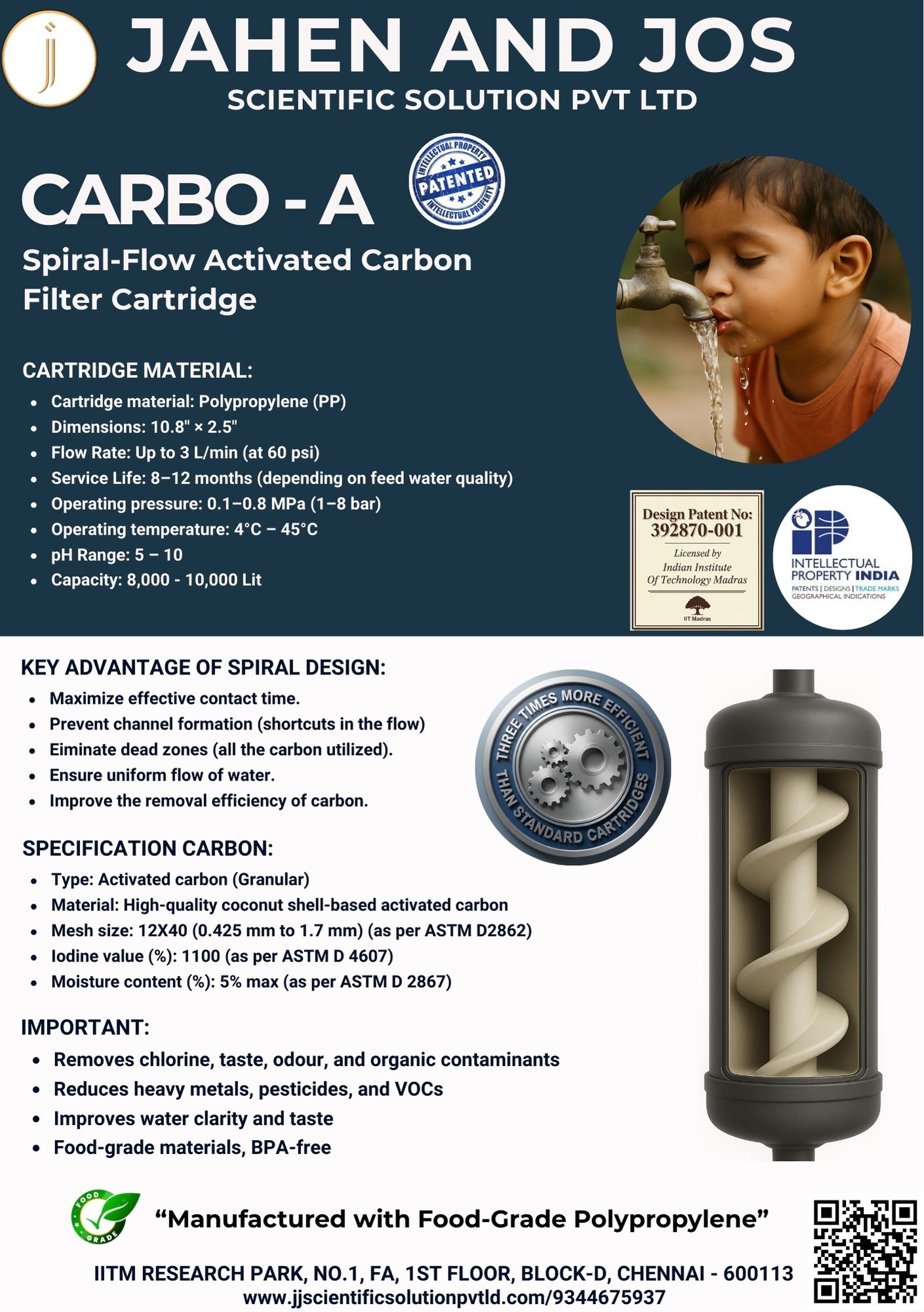 JAHEN AND JOS
SCIENTIFIC SOLUTION PVT LTD

CARBO - A

INTELLECTUAL PROPERTY
PATENTED
INTELLECTUAL PROPERTY

Spiral-Flow Activated Carbon Filter Cartridge

CARTRIDGE MATERIAL:
- Cartridge material: Polypropylene (PP)
- Dimensions: 10.8" × 2.5"
- Flow Rate: Up to 3 L/min (at 60 psi)
- Service Life: 8–12 months (depending on feed water quality)
- Operating pressure: 0.1–0.8 MPa (1–8 bar)
- Operating temperature: 4°C – 45°C
- pH Range: 5 – 10
- Capacity: 8,000 - 10,000 Lit

Design Patent No: 392870-001
Licensed by Indian Institute Of Technology Madras
IIT Madras

INTELLECTUAL PROPERTY INDIA
PATENTS | DESIGNS | TRADE MARKS
GEOGRAPHICAL INDICATIONS

KEY ADVANTAGE OF SPIRAL DESIGN:
- Maximize effective contact time.
- Prevent channel formation (shortcuts in the flow)
- Eiminate dead zones (all the carbon utilized).
- Ensure uniform flow of water.
- Improve the removal efficiency of carbon.

THREE TIMES MORE EFFICIENT THAN STANDARD CARTRIDGES

SPECIFICATION CARBON:
- Type: Activated carbon (Granular)
- Material: High-quality coconut shell-based activated carbon
- Mesh size: 12X40 (0.425 mm to 1.7 mm) (as per ASTM D2862)
- Iodine value (%): 1100 (as per ASTM D 4607)
- Moisture content (%): 5% max (as per ASTM D 2867)

IMPORTANT:
- Removes chlorine, taste, odour, and organic contaminants
- Reduces heavy metals, pesticides, and VOCs
- Improves water clarity and taste
- Food-grade materials, BPA-free

FOOD GRADE

“Manufactured with Food-Grade Polypropylene”

IITM RESEARCH PARK, NO.1, FA, 1ST FLOOR, BLOCK-D, CHENNAI - 600113
www.jjscientificsolutionpvtld.com/9344675937